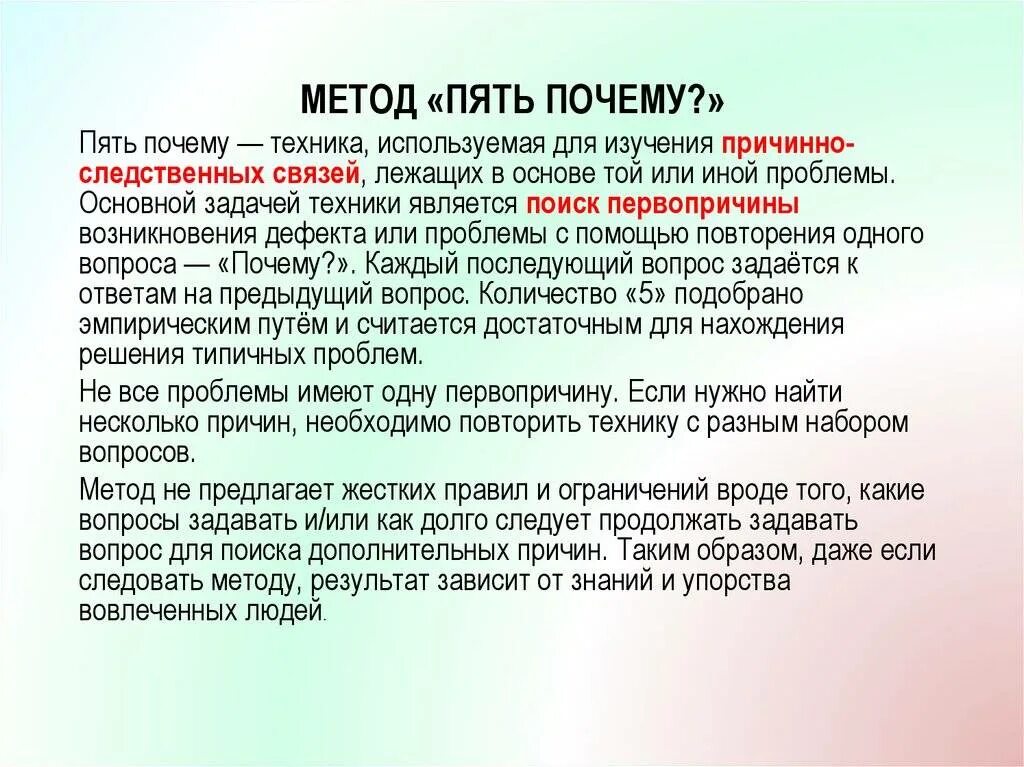 МЕТОД «ПЯТЬ ПОЧЕМУ?»

Пять почему — техника, используемая для изучения причинно-следственных связей, лежащих в основе той или иной проблемы. Основной задачей техники является поиск первопричины возникновения дефекта или проблемы с помощью повторения одного вопроса — «Почему?». Каждый последующий вопрос задаётся к ответам на предыдущий вопрос. Количество «5» подобрано эмпирическим путём и считается достаточным для нахождения решения типичных проблем.

Не все проблемы имеют одну первопричину. Если нужно найти несколько причин, необходимо повторить технику с разным набором вопросов.

Метод не предлагает жестких правил и ограничений вроде того, какие вопросы задавать и/или как долго следует продолжать задавать вопрос для поиска дополнительных причин. Таким образом, даже если следовать методу, результат зависит от знаний и упорства вовлеченных людей.